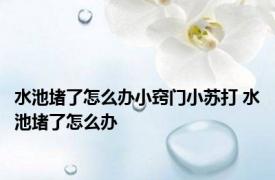 水池堵了怎么办小窍门小苏打 水池堵了怎么办